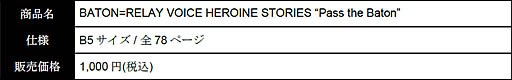 | 商品名 | BATON=RELAY VOICE HEROINE STORIES “Pass the Baton” |
|---|---|
| 仕様 | B5 サイズ / 全 78 ページ |
| 販売価格 | 1,000 円(税込) |